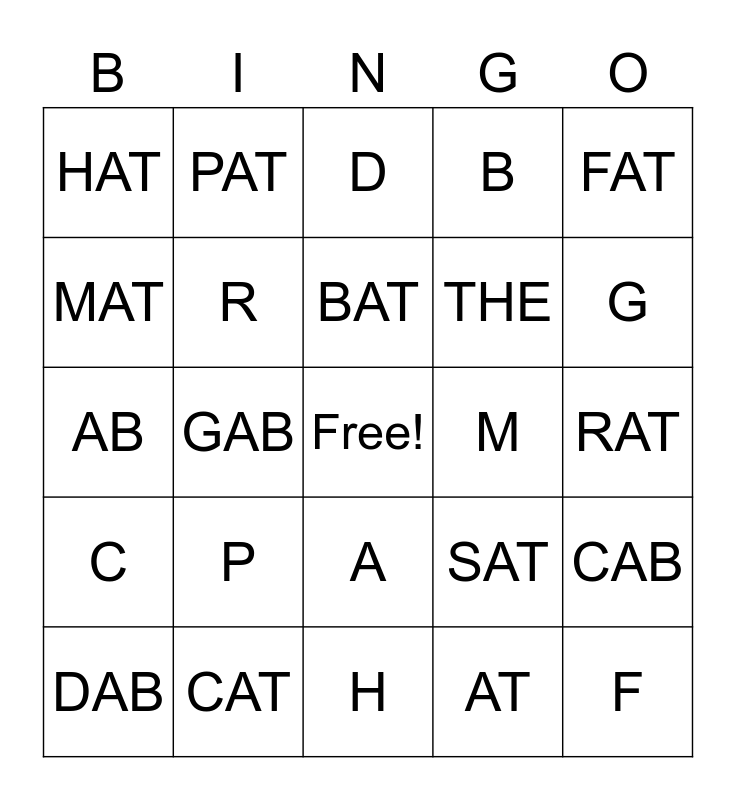 | B | I | N | G | O |
|---|---|---|---|---|
| HAT | PAT | D | B | FAT |
| MAT | R | BAT | THE | G |
| AB | GAB | Free! | M | RAT |
| C | P | A | SAT | CAB |
| DAB | CAT | H | AT | F |